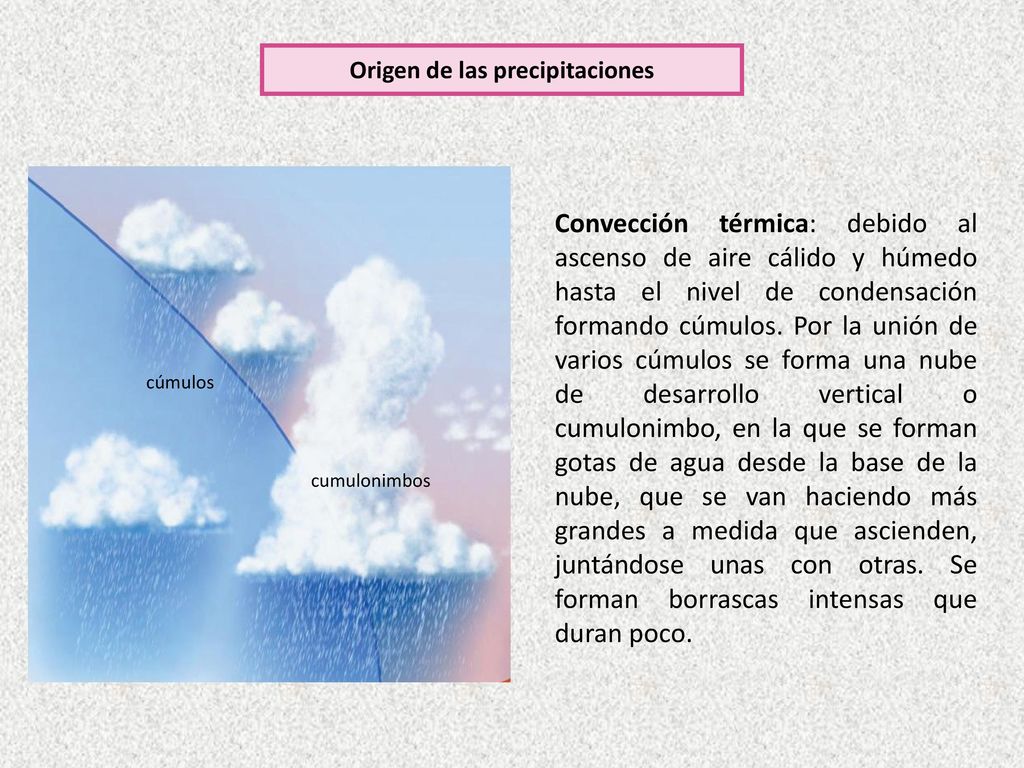 Origen de las precipitaciones

cúmulos

cumulonimbos

Convección térmica: debido al ascenso de aire cálido y húmedo hasta el nivel de condensación formando cúmulos. Por la unión de varios cúmulos se forma una nube de desarrollo vertical o cumulonimbo, en la que se forman gotas de agua desde la base de la nube, que se van haciendo más grandes a medida que ascienden, juntándose unas con otras. Se forman borrascas intensas que duran poco.